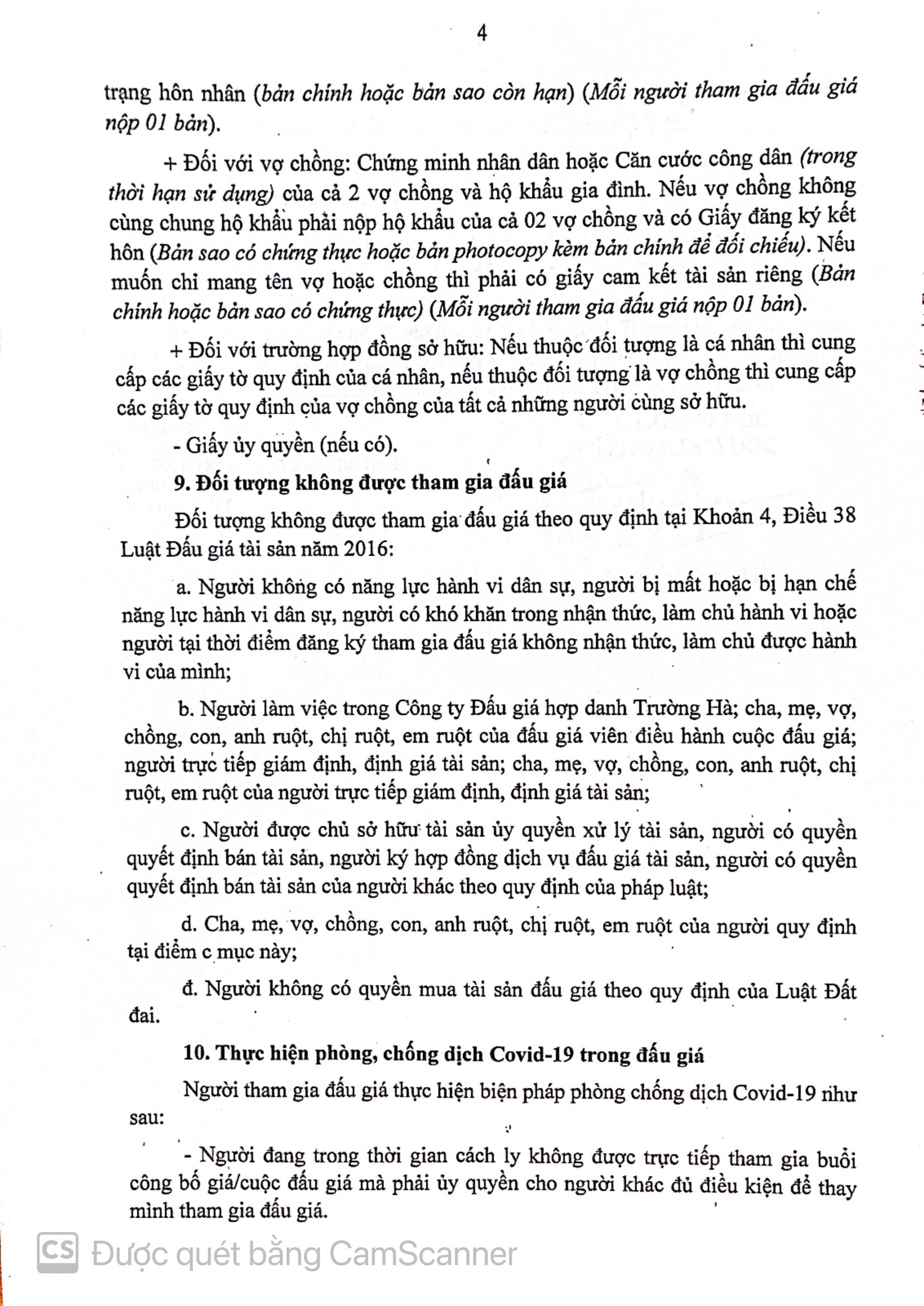 4

trạng hôn nhân (bản chính hoặc bản sao còn hạn) (Mỗi người tham gia đấu giá nộp 01 bản).

+ Đối với vợ chồng: Chứng minh nhân dân hoặc Căn cước công dân (trong thời hạn sử dụng) của cả 2 vợ chồng và hộ khẩu gia đình. Nếu vợ chồng không cùng chung hộ khẩu phải nộp hộ khẩu của cả 02 vợ chồng và có Giấy đăng ký kết hôn (Bản sao có chứng thực hoặc bản photocopy kèm bản chính để đối chiếu). Nếu muốn chỉ mang tên vợ hoặc chồng thì phải có giấy cam kết tài sản riêng (Bản chính hoặc bản sao có chứng thực) (Mỗi người tham gia đấu giá nộp 01 bản).

+ Đối với trường hợp đồng sở hữu: Nếu thuộc đối tượng là cá nhân thì cung cấp các giấy tờ quy định của cá nhân, nếu thuộc đối tượng là vợ chồng thì cung cấp các giấy tờ quy định của vợ chồng của tất cả những người cùng sở hữu.

- Giấy ủy quyền (nếu có).

9. Đối tượng không được tham gia đấu giá

Đối tượng không được tham gia đấu giá theo quy định tại Khoản 4, Điều 38 Luật Đấu giá tài sản năm 2016:

a. Người không có năng lực hành vi dân sự, người bị mất hoặc bị hạn chế năng lực hành vi dân sự, người có khó khăn trong nhận thức, làm chủ hành vi hoặc người tại thời điểm đăng ký tham gia đấu giá không nhận thức, làm chủ được hành vi của mình;

b. Người làm việc trong Công ty Đấu giá hợp danh Trường Hà; cha, mẹ, vợ, chồng, con, anh ruột, chị ruột, em ruột của đấu giá viên điều hành cuộc đấu giá; người trực tiếp giám định, định giá tài sản; cha, mẹ, vợ, chồng, con, anh ruột, chị ruột, em ruột của người trực tiếp giám định, định giá tài sản;

c. Người được chủ sở hữu tài sản ủy quyền xử lý tài sản, người có quyền quyết định bán tài sản, người ký hợp đồng dịch vụ đấu giá tài sản, người có quyền quyết định bán tài sản của người khác theo quy định của pháp luật;

d. Cha, mẹ, vợ, chồng, con, anh ruột, chị ruột, em ruột của người quy định tại điểm c mục này;

đ. Người không có quyền mua tài sản đấu giá theo quy định của Luật Đất đai.

10. Thực hiện phòng, chống dịch Covid-19 trong đấu giá

Người tham gia đấu giá thực hiện biện pháp phòng chống dịch Covid-19 như sau:

- Người đang trong thời gian cách ly không được trực tiếp tham gia buổi công bố giá/cuộc đấu giá mà phải ủy quyền cho người khác đủ điều kiện để thay mình tham gia đấu giá.

CS Được quét bằng CamScanner